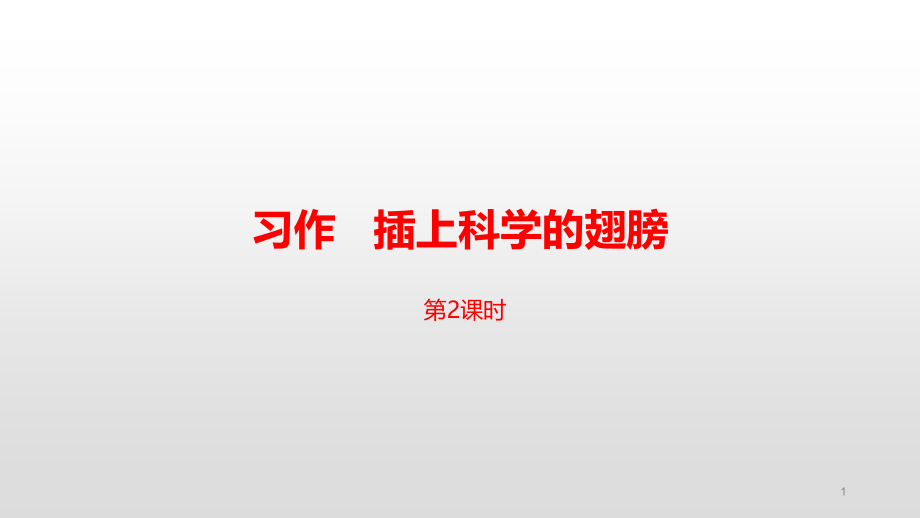 习作　插上科学的翅膀

第2课时

1